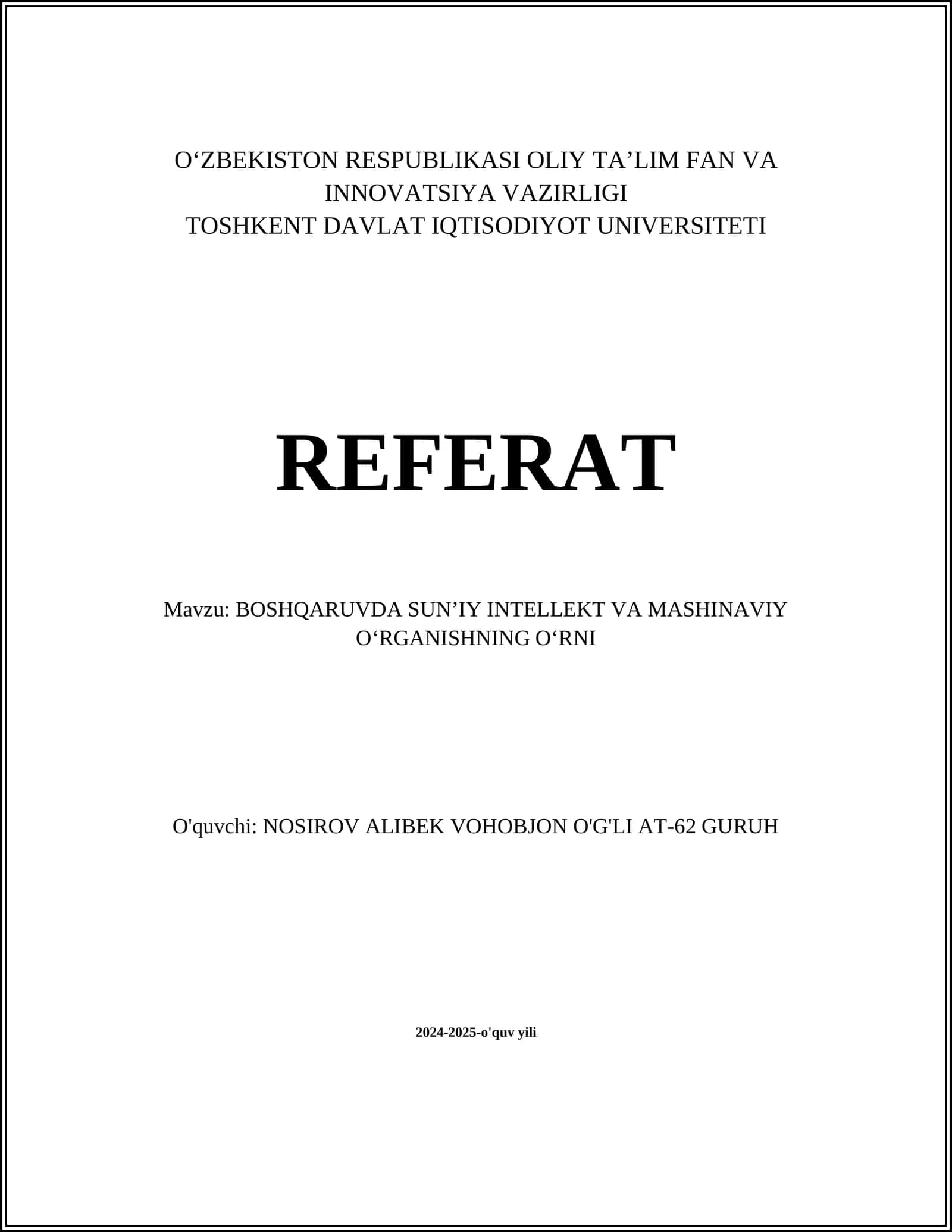 O‘ZBEKISTON RESPUBLIKASI OLIY TA’LIM FAN VA INNOVATSIYA VAZIRLIGI
TOSHKENT DAVLAT IQTISODIYOT UNIVERSITETI

REFERAT

Mavzu: BOSHQARUVDA SUN’IY INTELLEKT VA MASHINAVIY O‘RGANISHNING O‘RNI

O'quvchi: NOSIROV ALIBEK VOHOBJON O'G'LI AT-62 GURUH

2024-2025-o'quv yili